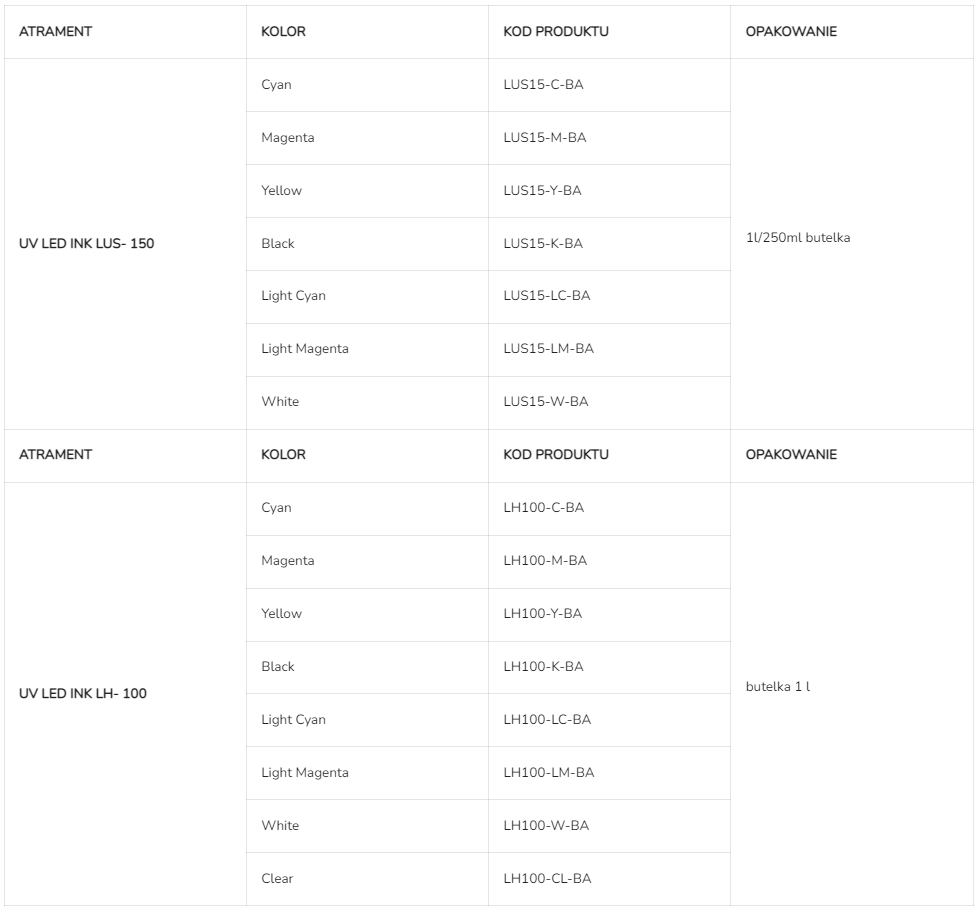 | ATRAMENT | KOLOR | KOD PRODUKTU | OPAKOWANIE |
|---|---|---|---|
| UV LED INK LUS- 150 | Cyan | LUS15-C-BA | 1l/250ml butelka |
| | Magenta | LUS15-M-BA | |
| | Yellow | LUS15-Y-BA | |
| | Black | LUS15-K-BA | |
| | Light Cyan | LUS15-LC-BA | |
| | Light Magenta | LUS15-LM-BA | |
| | White | LUS15-W-BA | |
| ATRAMENT | KOLOR | KOD PRODUKTU | OPAKOWANIE |
| UV LED INK LH- 100 | Cyan | LH100-C-BA | butelka 1 l |
| | Magenta | LH100-M-BA | |
| | Yellow | LH100-Y-BA | |
| | Black | LH100-K-BA | |
| | Light Cyan | LH100-LC-BA | |
| | Light Magenta | LH100-LM-BA | |
| | White | LH100-W-BA | |
| | Clear | LH100-CL-BA | |